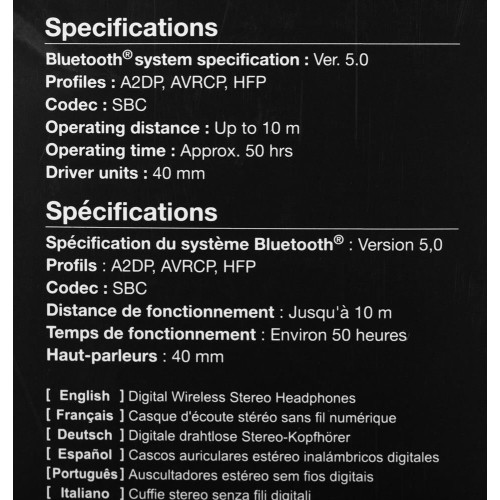 Specifications

Bluetooth® system specification : Ver. 5.0
Profiles : A2DP, AVRCP, HFP
Codec : SBC
Operating distance : Up to 10 m
Operating time : Approx. 50 hrs
Driver units : 40 mm

Spécifications

Spécification du système Bluetooth® : Version 5,0
Profils : A2DP, AVRCP, HFP
Codec : SBC
Distance de fonctionnement : Jusqu'à 10 m
Temps de fonctionnement : Environ 50 heures
Haut-parleurs : 40 mm

[ English ] Digital Wireless Stereo Headphones
[ Français ] Casque d'écoute stéréo sans fil numérique
[ Deutsch ] Digitale drahtlose Stereo-Kopfhörer
[ Español ] Cascos auriculares estéreo inalámbricos digitales
[Português] Auscultadores estéreo sem fios digitais
[ Italiano ] Cuffie stereo senza fili digitali